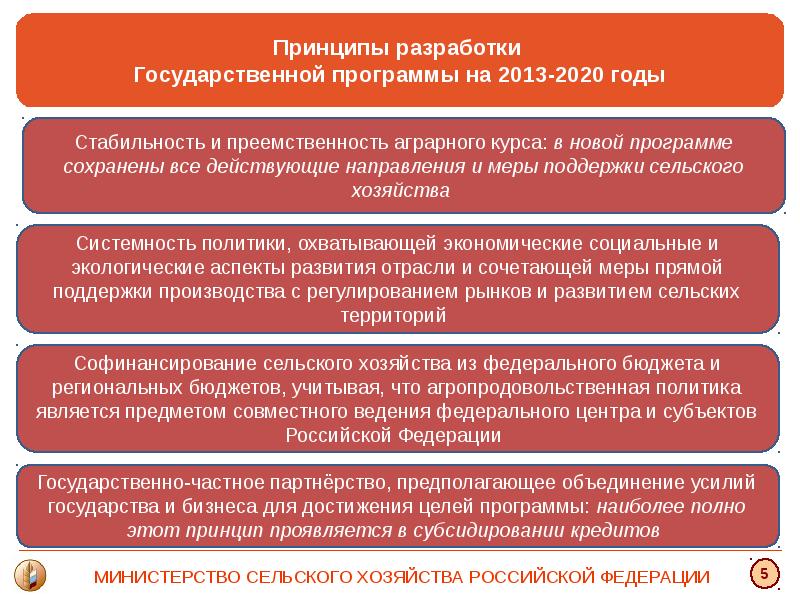 Принципы разработки
Государственной программы на 2013-2020 годы

Стабильность и преемственность аграрного курса: в новой программе сохранены все действующие направления и меры поддержки сельского хозяйства

Системность политики, охватывающей экономические социальные и экологические аспекты развития отрасли и сочетающей меры прямой поддержки производства с регулированием рынков и развитием сельских территорий

Софинансирование сельского хозяйства из федерального бюджета и региональных бюджетов, учитывая, что агропродовольственная политика является предметом совместного ведения федерального центра и субъектов Российской Федерации

Государственно-частное партнёрство, предполагающее объединение усилий государства и бизнеса для достижения целей программы: наиболее полно этот принцип проявляется в субсидировании кредитов

МИНИСТЕРСТВО СЕЛЬСКОГО ХОЗЯЙСТВА РОССИЙСКОЙ ФЕДЕРАЦИИ

5